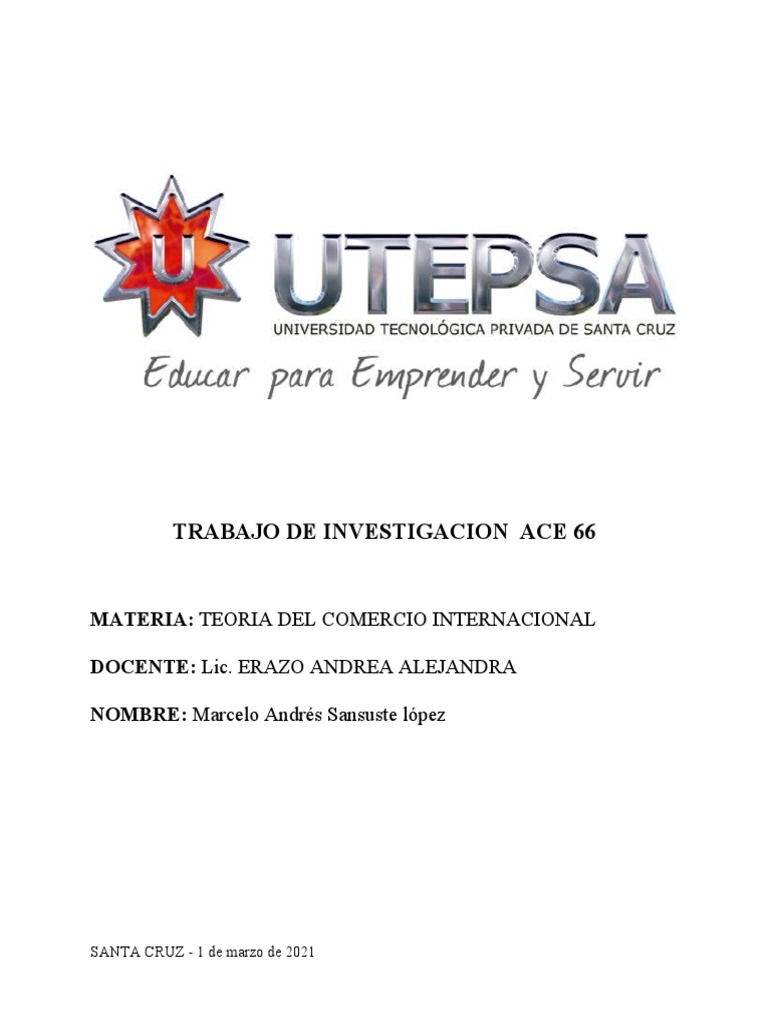 U

UTEPSA
UNIVERSIDAD TECNOLÓGICA PRIVADA DE SANTA CRUZ
Educar para Emprender y Servir

TRABAJO DE INVESTIGACION ACE 66

MATERIA: TEORIA DEL COMERCIO INTERNACIONAL

DOCENTE: Lic. ERAZO ANDREA ALEJANDRA

NOMBRE: Marcelo Andrés Sansuste lópez

SANTA CRUZ - 1 de marzo de 2021